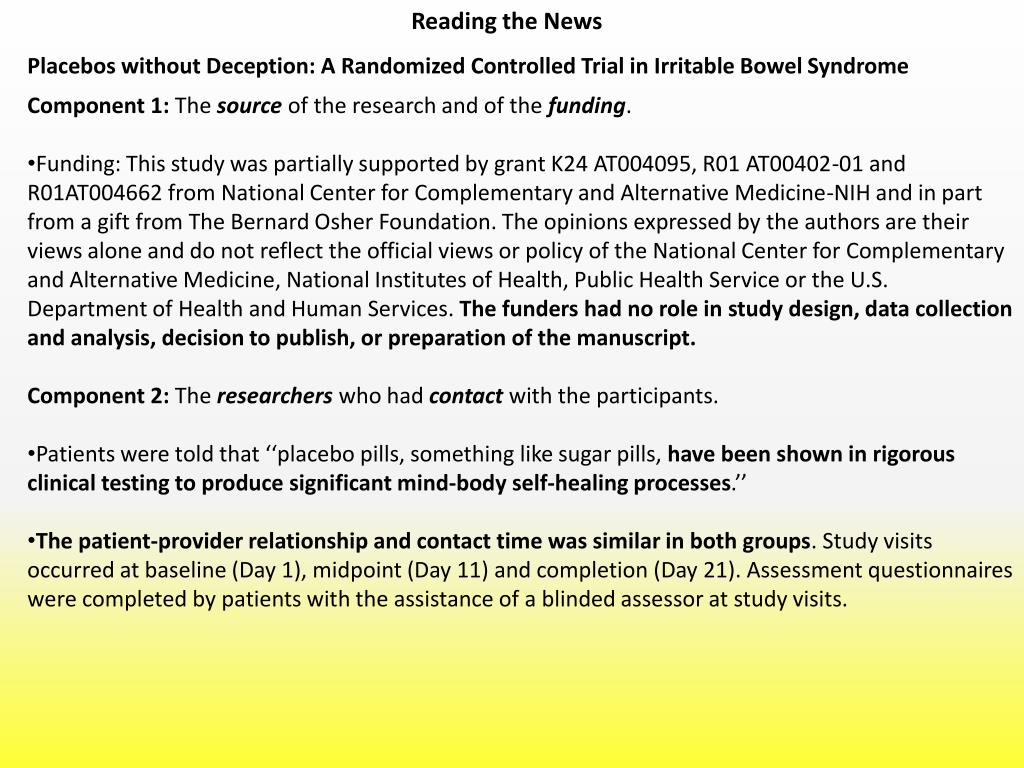 Reading the News

Placebos without Deception: A Randomized Controlled Trial in Irritable Bowel Syndrome

Component 1: The source of the research and of the funding.

•Funding: This study was partially supported by grant K24 AT004095, R01 AT00402-01 and R01AT004662 from National Center for Complementary and Alternative Medicine-NIH and in part from a gift from The Bernard Osher Foundation. The opinions expressed by the authors are their views alone and do not reflect the official views or policy of the National Center for Complementary and Alternative Medicine, National Institutes of Health, Public Health Service or the U.S. Department of Health and Human Services. The funders had no role in study design, data collection and analysis, decision to publish, or preparation of the manuscript.

Component 2: The researchers who had contact with the participants.

•Patients were told that ‘‘placebo pills, something like sugar pills, have been shown in rigorous clinical testing to produce significant mind-body self-healing processes.’’

•The patient-provider relationship and contact time was similar in both groups. Study visits occurred at baseline (Day 1), midpoint (Day 11) and completion (Day 21). Assessment questionnaires were completed by patients with the assistance of a blinded assessor at study visits.